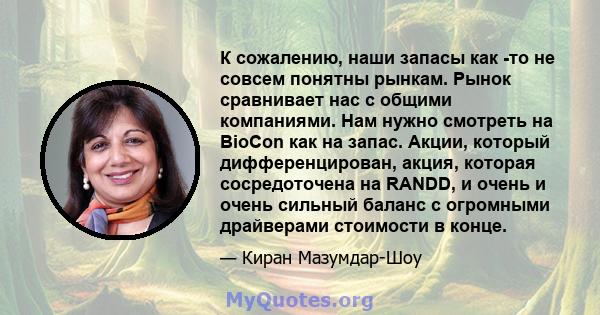 К сожалению, наши запасы как -то не совсем понятны рынкам. Рынок сравнивает нас с общими компаниями. Нам нужно смотреть на BioCon как на запас. Акции, который дифференцирован, акция, которая сосредоточена на RANDD, и очень и очень сильный баланс с огромными драйверами стоимости в конце.

— Киран Мазумдар-Шоу

MyQuotes.org